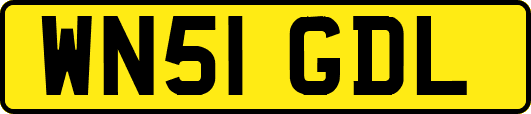 WN51 GDL